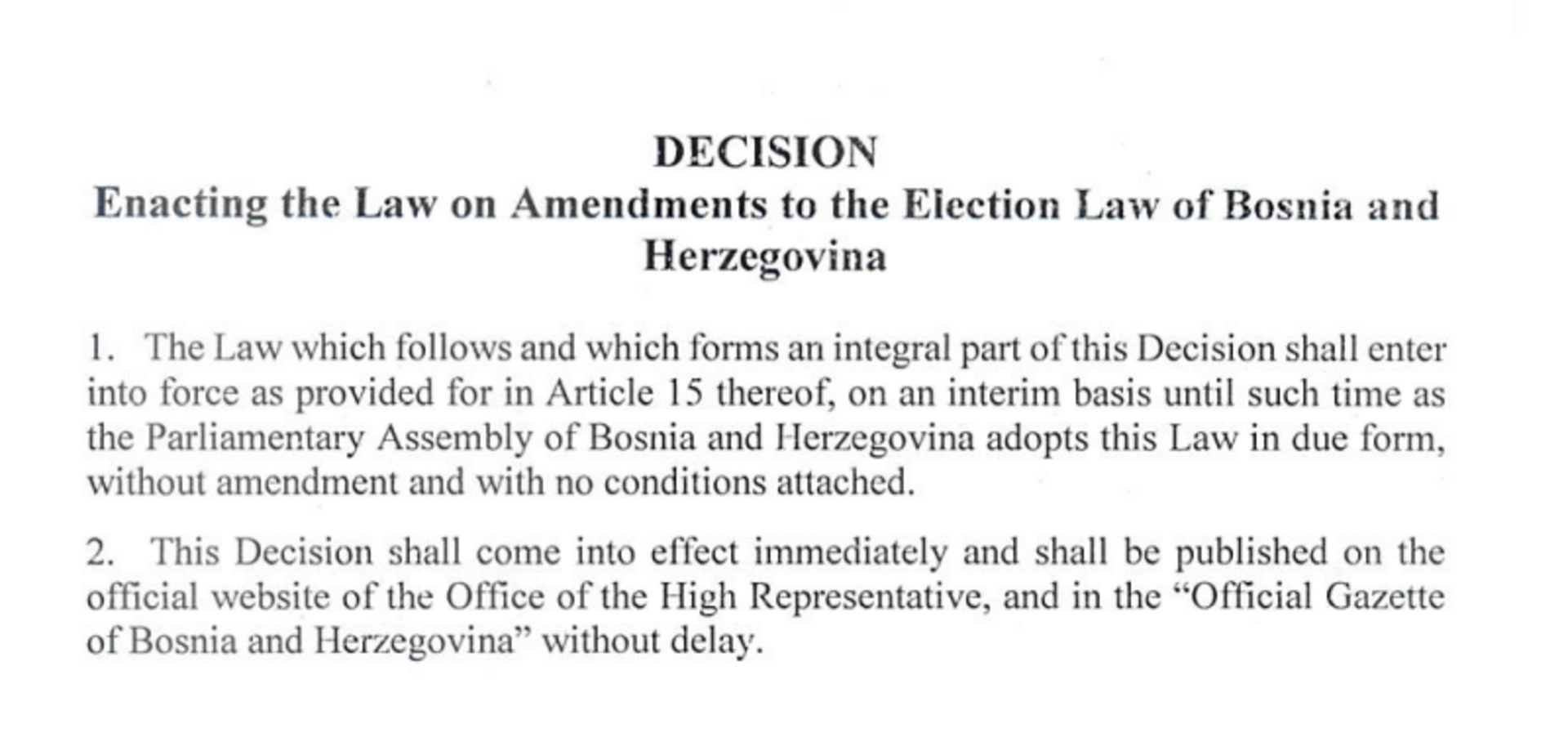 DECISION
Enacting the Law on Amendments to the Election Law of Bosnia and Herzegovina

1. The Law which follows and which forms an integral part of this Decision shall enter into force as provided for in Article 15 thereof, on an interim basis until such time as the Parliamentary Assembly of Bosnia and Herzegovina adopts this Law in due form, without amendment and with no conditions attached.

2. This Decision shall come into effect immediately and shall be published on the official website of the Office of the High Representative, and in the "Official Gazette of Bosnia and Herzegovina" without delay.